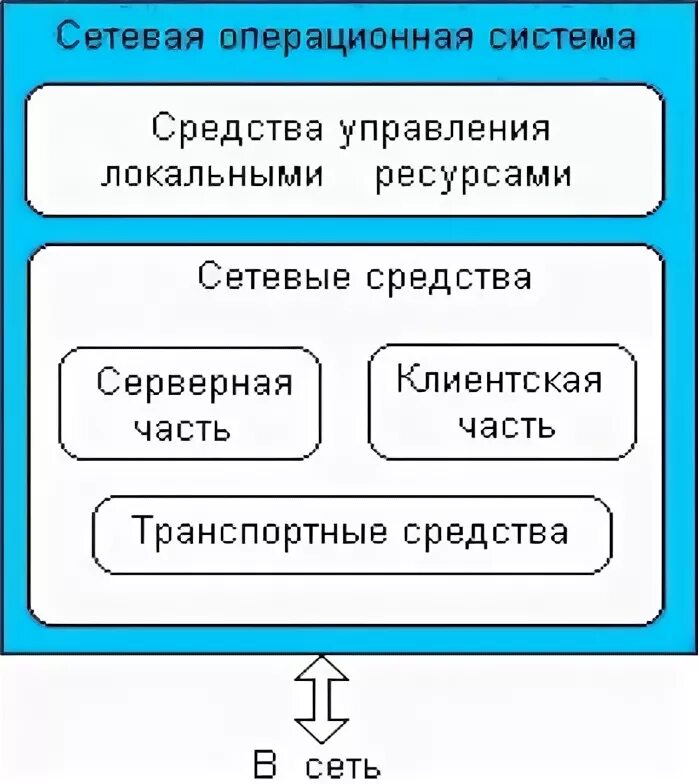 Сетевая операционная система

Средства управления локальными ресурсами

Сетевые средства

Серверная часть

Клиентская часть

Транспортные средства

В сеть